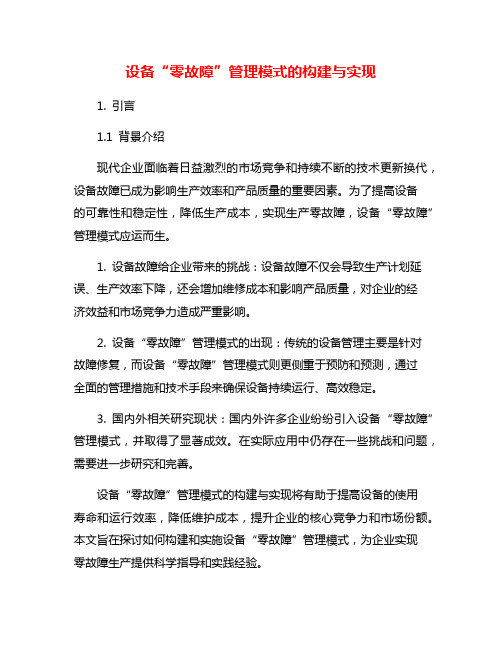 设备“零故障”管理模式的构建与实现

1. 引言

1.1 背景介绍

现代企业面临着日益激烈的市场竞争和持续不断的技术更新换代，设备故障已成为影响生产效率和产品质量的重要因素。为了提高设备的可靠性和稳定性，降低生产成本，实现生产零故障，设备“零故障”管理模式应运而生。

1. 设备故障给企业带来的挑战：设备故障不仅会导致生产计划延误、生产效率下降，还会增加维修成本和影响产品质量，对企业的经济效益和市场竞争力造成严重影响。

2. 设备“零故障”管理模式的出现：传统的设备管理主要是针对故障修复，而设备“零故障”管理模式则更侧重于预防和预测，通过全面的管理措施和技术手段来确保设备持续运行、高效稳定。

3. 国内外相关研究现状：国内外许多企业纷纷引入设备“零故障”管理模式，并取得了显著成效。在实际应用中仍存在一些挑战和问题，需要进一步研究和完善。

设备“零故障”管理模式的构建与实现将有助于提高设备的使用寿命和运行效率，降低维护成本，提升企业的核心竞争力和市场份额。本文旨在探讨如何构建和实施设备“零故障”管理模式，为企业实现零故障生产提供科学指导和实践经验。